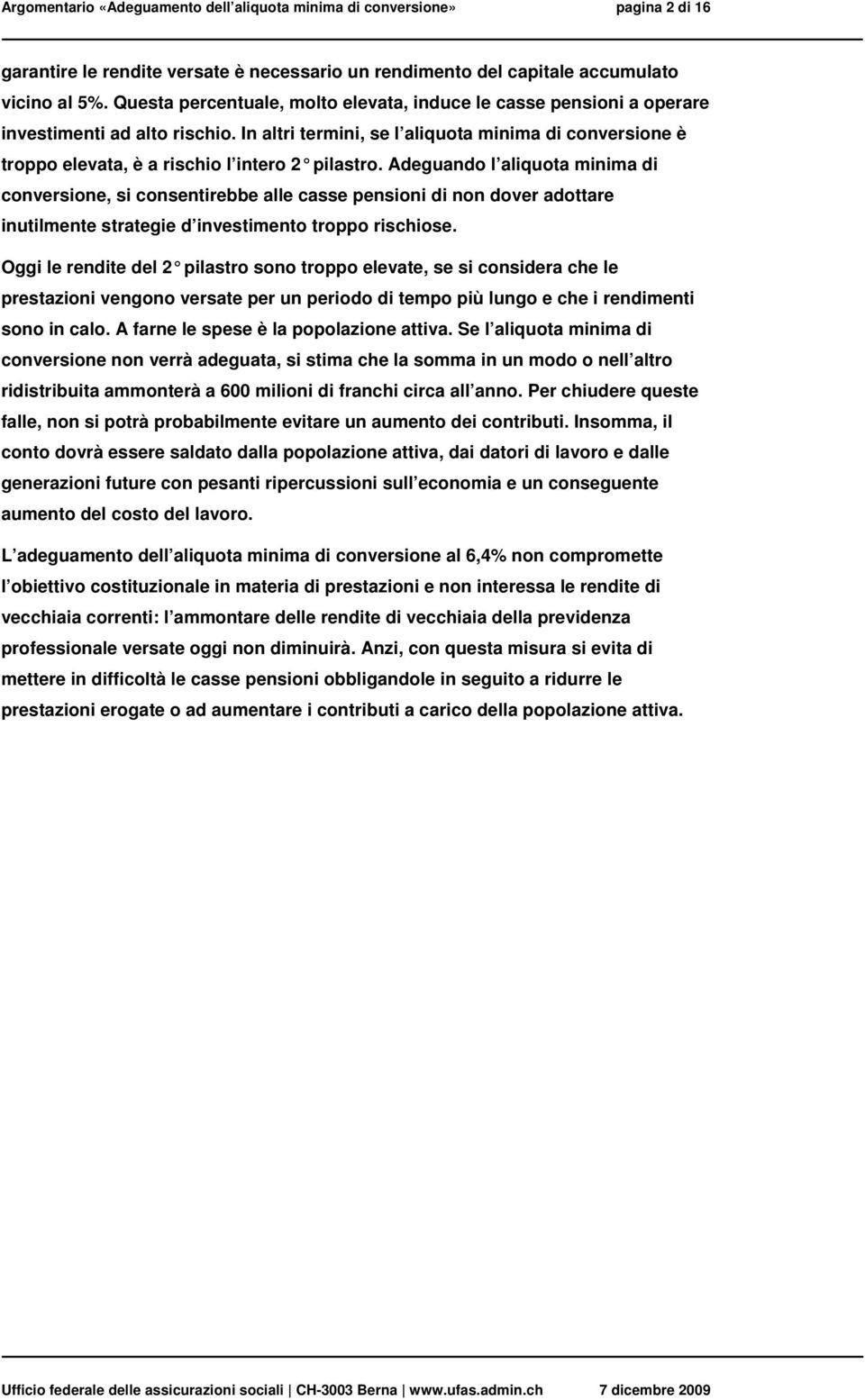 Argomentario «Adeguamento dell aliquota minima di conversione» pagina 2 di 16

garantire le rendite versate è necessario un rendimento del capitale accumulato vicino al 5%. Questa percentuale, molto elevata, induce le casse pensioni a operare investimenti ad alto rischio. In altri termini, se l aliquota minima di conversione è troppo elevata, è a rischio l intero 2 pilastro. Adeguando l aliquota minima di conversione, si consentirebbe alle casse pensioni di non dover adottare inutilmente strategie d investimento troppo rischiose.

Oggi le rendite del 2 pilastro sono troppo elevate, se si considera che le prestazioni vengono versate per un periodo di tempo più lungo e che i rendimenti sono in calo. A farne le spese è la popolazione attiva. Se l aliquota minima di conversione non verrà adeguata, si stima che la somma in un modo o nell altro ridistribuita ammonterà a 600 milioni di franchi circa all anno. Per chiudere queste falle, non si potrà probabilmente evitare un aumento dei contributi. Insomma, il conto dovrà essere saldato dalla popolazione attiva, dai datori di lavoro e dalle generazioni future con pesanti ripercussioni sull economia e un conseguente aumento del costo del lavoro.

L adeguamento dell aliquota minima di conversione al 6,4% non compromette l obiettivo costituzionale in materia di prestazioni e non interessa le rendite di vecchiaia correnti: l ammontare delle rendite di vecchiaia della previdenza professionale versate oggi non diminuirà. Anzi, con questa misura si evita di mettere in difficoltà le casse pensioni obbligandole in seguito a ridurre le prestazioni erogate o ad aumentare i contributi a carico della popolazione attiva.

Ufficio federale delle assicurazioni sociali | CH-3003 Berna | www.ufas.admin.ch 7 dicembre 2009